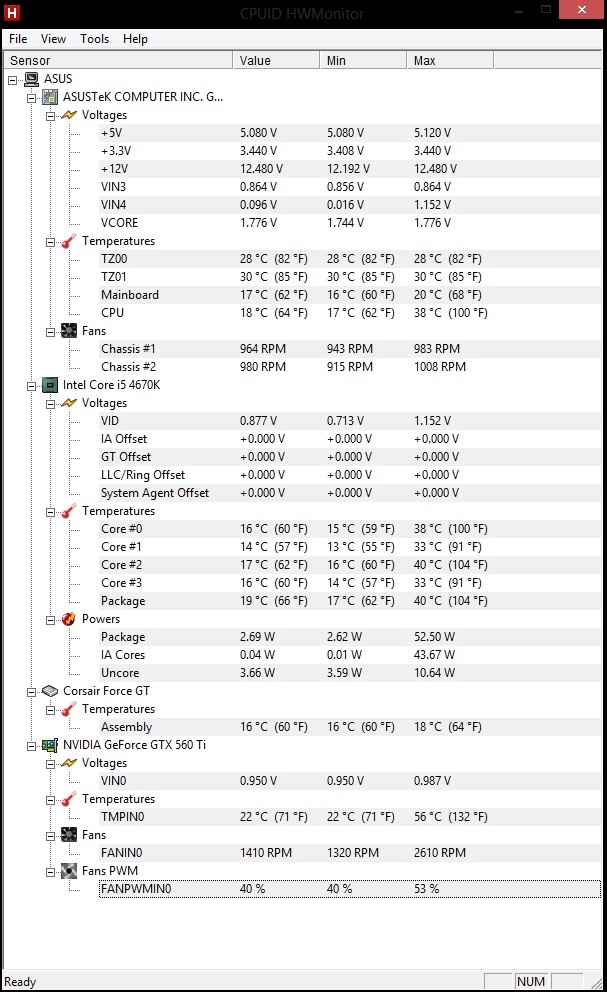 H CPUID HWMonitor

File View Tools Help

| Sensor | Value | Min | Max |
|---|---|---|---|
| ASUS | | | |
| ASUSTeK COMPUTER INC. G... | | | |
| Voltages | | | |
| +5V | 5.080 V | 5.080 V | 5.120 V |
| +3.3V | 3.440 V | 3.408 V | 3.440 V |
| +12V | 12.480 V | 12.192 V | 12.480 V |
| VIN3 | 0.864 V | 0.856 V | 0.864 V |
| VIN4 | 0.096 V | 0.016 V | 1.152 V |
| VCORE | 1.776 V | 1.744 V | 1.776 V |
| Temperatures | | | |
| TZ00 | 28 °C (82 °F) | 28 °C (82 °F) | 28 °C (82 °F) |
| TZ01 | 30 °C (85 °F) | 30 °C (85 °F) | 30 °C (85 °F) |
| Mainboard | 17 °C (62 °F) | 16 °C (60 °F) | 20 °C (68 °F) |
| CPU | 18 °C (64 °F) | 17 °C (62 °F) | 38 °C (100 °F) |
| Fans | | | |
| Chassis #1 | 964 RPM | 943 RPM | 983 RPM |
| Chassis #2 | 980 RPM | 915 RPM | 1008 RPM |
| Intel Core i5 4670K | | | |
| Voltages | | | |
| VID | 0.877 V | 0.713 V | 1.152 V |
| IA Offset | +0.000 V | +0.000 V | +0.000 V |
| GT Offset | +0.000 V | +0.000 V | +0.000 V |
| LLC/Ring Offset | +0.000 V | +0.000 V | +0.000 V |
| System Agent Offset | +0.000 V | +0.000 V | +0.000 V |
| Temperatures | | | |
| Core #0 | 16 °C (60 °F) | 15 °C (59 °F) | 38 °C (100 °F) |
| Core #1 | 14 °C (57 °F) | 13 °C (55 °F) | 33 °C (91 °F) |
| Core #2 | 17 °C (62 °F) | 16 °C (60 °F) | 40 °C (104 °F) |
| Core #3 | 16 °C (60 °F) | 14 °C (57 °F) | 33 °C (91 °F) |
| Package | 19 °C (66 °F) | 17 °C (62 °F) | 40 °C (104 °F) |
| Powers | | | |
| Package | 2.69 W | 2.62 W | 52.50 W |
| IA Cores | 0.04 W | 0.01 W | 43.67 W |
| Uncore | 3.66 W | 3.59 W | 10.64 W |
| Corsair Force GT | | | |
| Temperatures | | | |
| Assembly | 16 °C (60 °F) | 16 °C (60 °F) | 18 °C (64 °F) |
| NVIDIA GeForce GTX 560 Ti | | | |
| Voltages | | | |
| VIN0 | 0.950 V | 0.950 V | 0.987 V |
| Temperatures | | | |
| TMPIN0 | 22 °C (71 °F) | 22 °C (71 °F) | 56 °C (132 °F) |
| Fans | | | |
| FANIN0 | 1410 RPM | 1320 RPM | 2610 RPM |
| Fans PWM | | | |
| FANPWMIN0 | 40 % | 40 % | 53 % |

Ready NUM